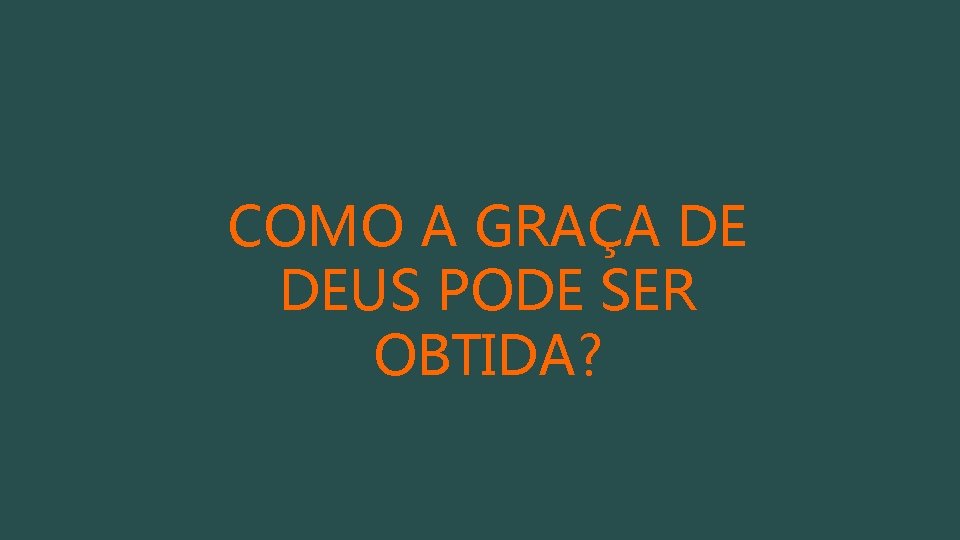 COMO A GRAÇA DE DEUS PODE SER OBTIDA?